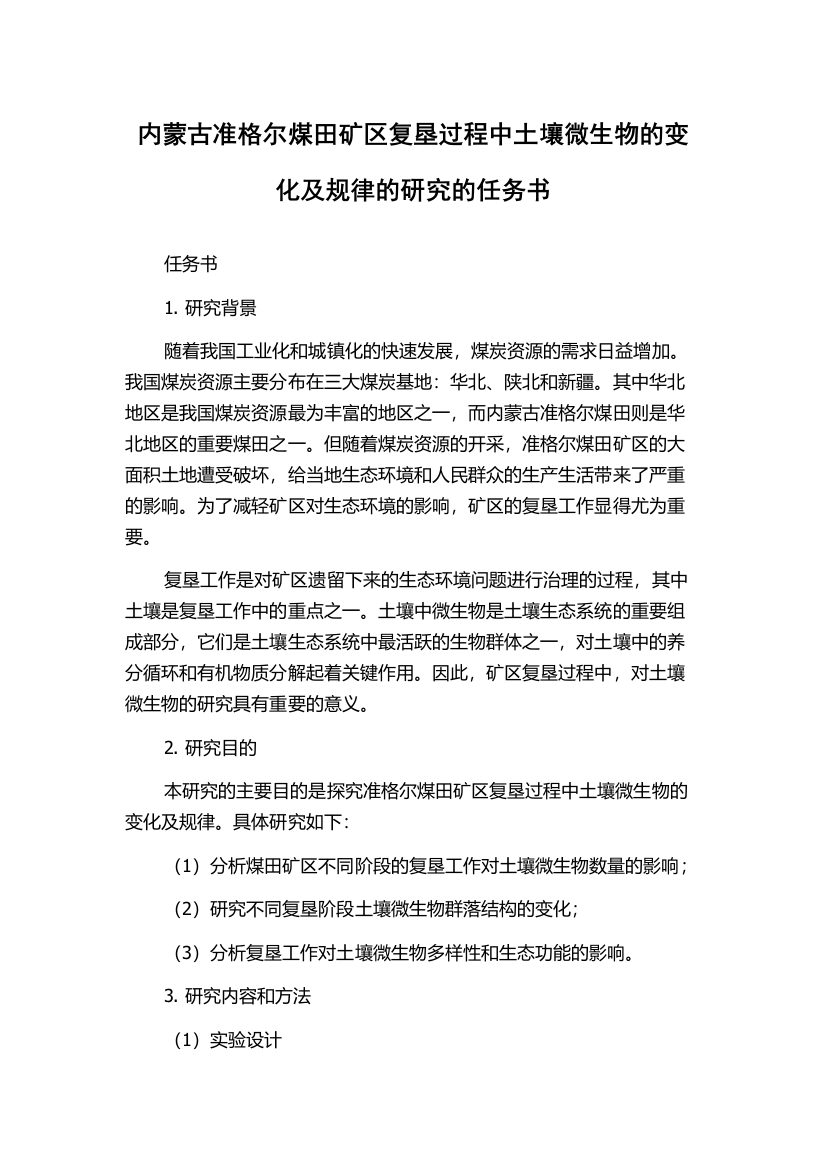 内蒙古准格尔煤田矿区复垦过程中土壤微生物的变化及规律的研究的任务书

任务书

1. 研究背景

随着我国工业化和城镇化的快速发展，煤炭资源的需求日益增加。我国煤炭资源主要分布在三大煤炭基地：华北、陕北和新疆。其中华北地区是我国煤炭资源最为丰富的地区之一，而内蒙古准格尔煤田则是华北地区的重要煤田之一。但随着煤炭资源的开采，准格尔煤田矿区的大面积土地遭受破坏，给当地生态环境和人民群众的生产生活带来了严重的影响。为了减轻矿区对生态环境的影响，矿区的复垦工作显得尤为重要。

复垦工作是对矿区遗留下来的生态环境问题进行治理的过程，其中土壤是复垦工作中的重点之一。土壤中微生物是土壤生态系统的重要组成部分，它们是土壤生态系统中最活跃的生物群体之一，对土壤中的养分循环和有机物质分解起着关键作用。因此，矿区复垦过程中，对土壤微生物的研究具有重要的意义。

2. 研究目的

本研究的主要目的是探究准格尔煤田矿区复垦过程中土壤微生物的变化及规律。具体研究如下：

（1）分析煤田矿区不同阶段的复垦工作对土壤微生物数量的影响；

（2）研究不同复垦阶段土壤微生物群落结构的变化；

（3）分析复垦工作对土壤微生物多样性和生态功能的影响。

3. 研究内容和方法

（1）实验设计